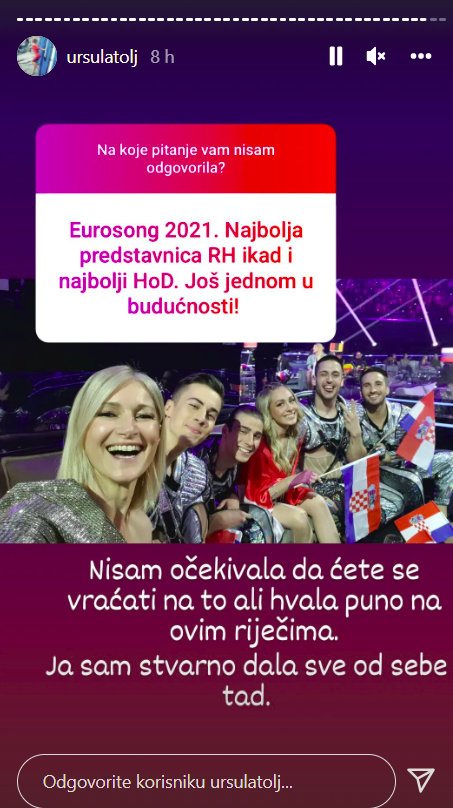 ursulatolj 8 h

Na koje pitanje vam nisam odgovorila?

Eurosong 2021. Najbolja predstavnica RH ikad i najbolji HoD. Još jednom u budućnosti!

Nisam očekivala da ćete se vraćati na to ali hvala puno na ovim riječima.

Ja sam stvarno dala sve od sebe tad.

Odgovorite korisniku ursulatolj...